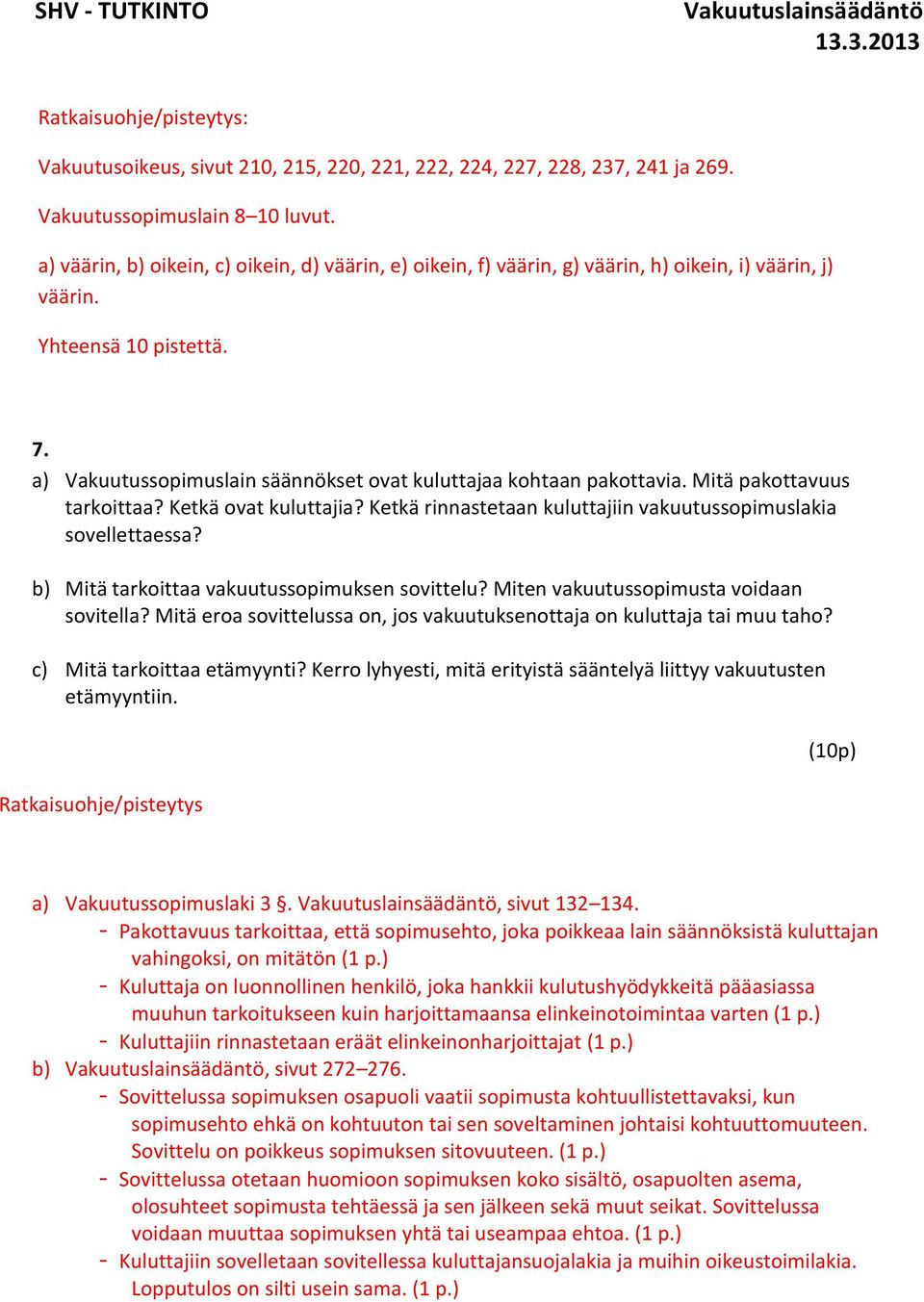 SHV - TUTKINTO

Vakuutuslainsäädäntö
13.3.2013

Ratkaisuohje/pisteytys:

Vakuutusoikeus, sivut 210, 215, 220, 221, 222, 224, 227, 228, 237, 241 ja 269.

Vakuutussopimuslain 8–10 luvut.

a) väärin, b) oikein, c) oikein, d) väärin, e) oikein, f) väärin, g) väärin, h) oikein, i) väärin, j) väärin.

Yhteensä 10 pistettä.

7.

a) Vakuutussopimuslain säännökset ovat kuluttajaa kohtaan pakottavia. Mitä pakottavuus tarkoittaa? Ketkä ovat kuluttajia? Ketkä rinnastetaan kuluttajiin vakuutussopimuslakia sovellettaessa?

b) Mitä tarkoittaa vakuutussopimuksen sovittelu? Miten vakuutussopimusta voidaan sovitella? Mitä eroa sovittelussa on, jos vakuutuksenottaja on kuluttaja tai muu taho?

c) Mitä tarkoittaa etämyynti? Kerro lyhyesti, mitä erityistä sääntelyä liittyy vakuutusten etämyyntiin.

(10p)

Ratkaisuohje/pisteytys

a) Vakuutussopimuslaki 3 §. Vakuutuslainsäädäntö, sivut 132–134.
- Pakottavuus tarkoittaa, että sopimusehto, joka poikkeaa lain säännöksistä kuluttajan vahingoksi, on mitätön (1 p.)
- Kuluttaja on luonnollinen henkilö, joka hankkii kulutushyödykkeitä pääasiassa muuhun tarkoitukseen kuin harjoittamaansa elinkeinotoimintaa varten (1 p.)
- Kuluttajiin rinnastetaan eräät elinkeinonharjoittajat (1 p.)

b) Vakuutuslainsäädäntö, sivut 272–276.
- Sovittelussa sopimuksen osapuoli vaatii sopimusta kohtuullistettavaksi, kun sopimusehto ehkä on kohtuuton tai sen soveltaminen johtaisi kohtuuttomuuteen. Sovittelu on poikkeus sopimuksen sitovuuteen. (1 p.)
- Sovittelussa otetaan huomioon sopimuksen koko sisältö, osapuolten asema, olosuhteet sopimusta tehtäessä ja sen jälkeen sekä muut seikat. Sovittelussa voidaan muuttaa sopimuksen yhtä tai useampaa ehtoa. (1 p.)
- Kuluttajiin sovelletaan sovitellessa kuluttajansuojalakia ja muihin oikeustoimilakia. Lopputulos on silti usein sama. (1 p.)